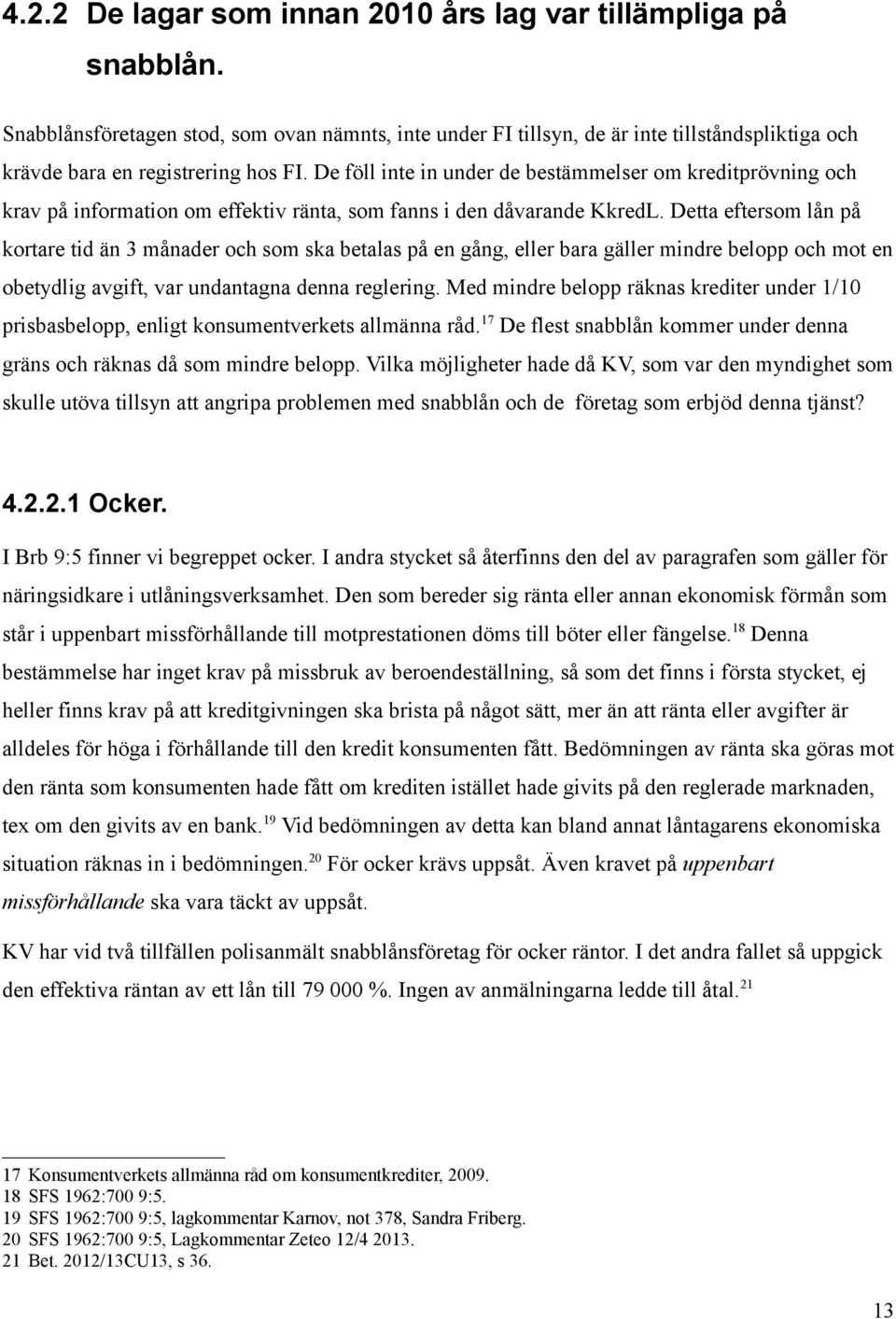 4.2.2 De lagar som innan 2010 års lag var tillämpliga på snabblån.

Snabblånsföretagen stod, som ovan nämnts, inte under FI tillsyn, de är inte tillståndspliktiga och krävde bara en registrering hos FI. De föll inte in under de bestämmelser om kreditprövning och krav på information om effektiv ränta, som fanns i den dåvarande KkredL. Detta eftersom lån på kortare tid än 3 månader och som ska betalas på en gång, eller bara gäller mindre belopp och mot en obetydlig avgift, var undantagna denna reglering. Med mindre belopp räknas krediter under 1/10 prisbasbelopp, enligt konsumentverkets allmänna råd.$^{17}$ De flest snabblån kommer under denna gräns och räknas då som mindre belopp. Vilka möjligheter hade då KV, som var den myndighet som skulle utöva tillsyn att angripa problemen med snabblån och de företag som erbjöd denna tjänst?

4.2.2.1 Ocker.

I Brb 9:5 finner vi begreppet ocker. I andra stycket så återfinns den del av paragrafen som gäller för näringsidkare i utlåningsverksamhet. Den som bereder sig ränta eller annan ekonomisk förmån som står i uppenbart missförhållande till motprestationen döms till böter eller fängelse.$^{18}$ Denna bestämmelse har inget krav på missbruk av beroendeställning, så som det finns i första stycket, ej heller finns krav på att kreditgivningen ska brista på något sätt, mer än att ränta eller avgifter är alldeles för höga i förhållande till den kredit konsumenten fått. Bedömningen av ränta ska göras mot den ränta som konsumenten hade fått om krediten istället hade givits på den reglerade marknaden, tex om den givits av en bank.$^{19}$ Vid bedömningen av detta kan bland annat låntagarens ekonomiska situation räknas in i bedömningen.$^{20}$ För ocker krävs uppsåt. Även kravet på uppenbart missförhållande ska vara täckt av uppsåt.

KV har vid två tillfällen polisanmält snabblånsföretag för ocker räntor. I det andra fallet så uppgick den effektiva räntan av ett lån till 79 000 %. Ingen av anmälningarna ledde till åtal.$^{21}$

17 Konsumentverkets allmänna råd om konsumentkrediter, 2009.
18 SFS 1962:700 9:5.
19 SFS 1962:700 9:5, lagkommentar Karnov, not 378, Sandra Friberg.
20 SFS 1962:700 9:5, Lagkommentar Zeteo 12/4 2013.
21 Bet. 2012/13CU13, s 36.

13